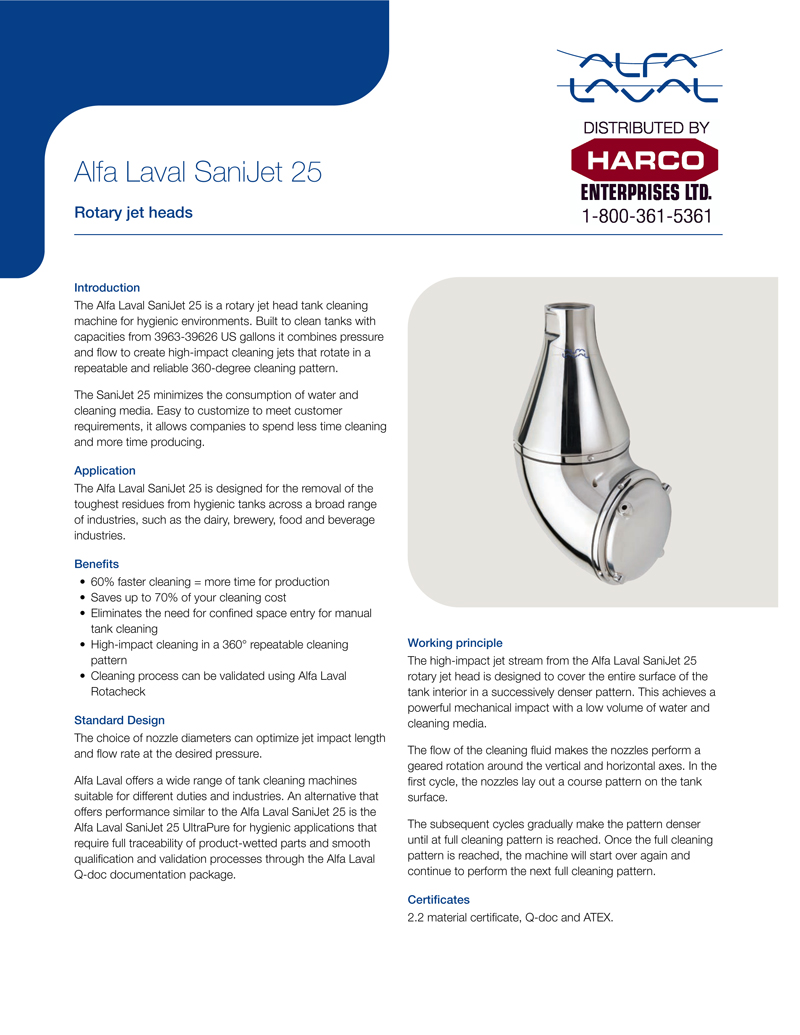 ALFA LAVAL

DISTRIBUTED BY
HARCO
ENTERPRISES LTD.
1-800-361-5361

Alfa Laval SaniJet 25

Rotary jet heads

Introduction
The Alfa Laval SaniJet 25 is a rotary jet head tank cleaning machine for hygienic environments. Built to clean tanks with capacities from 3963-39626 US gallons it combines pressure and flow to create high-impact cleaning jets that rotate in a repeatable and reliable 360-degree cleaning pattern.

The SaniJet 25 minimizes the consumption of water and cleaning media. Easy to customize to meet customer requirements, it allows companies to spend less time cleaning and more time producing.

Application
The Alfa Laval SaniJet 25 is designed for the removal of the toughest residues from hygienic tanks across a broad range of industries, such as the dairy, brewery, food and beverage industries.

Benefits
• 60% faster cleaning = more time for production
• Saves up to 70% of your cleaning cost
• Eliminates the need for confined space entry for manual tank cleaning
• High-impact cleaning in a 360° repeatable cleaning pattern
• Cleaning process can be validated using Alfa Laval Rotacheck

Standard Design
The choice of nozzle diameters can optimize jet impact length and flow rate at the desired pressure.

Alfa Laval offers a wide range of tank cleaning machines suitable for different duties and industries. An alternative that offers performance similar to the Alfa Laval SaniJet 25 is the Alfa Laval SaniJet 25 UltraPure for hygienic applications that require full traceability of product-wetted parts and smooth qualification and validation processes through the Alfa Laval Q-doc documentation package.

Working principle
The high-impact jet stream from the Alfa Laval SaniJet 25 rotary jet head is designed to cover the entire surface of the tank interior in a successively denser pattern. This achieves a powerful mechanical impact with a low volume of water and cleaning media.

The flow of the cleaning fluid makes the nozzles perform a geared rotation around the vertical and horizontal axes. In the first cycle, the nozzles lay out a course pattern on the tank surface.

The subsequent cycles gradually make the pattern denser until at full cleaning pattern is reached. Once the full cleaning pattern is reached, the machine will start over again and continue to perform the next full cleaning pattern.

Certificates
2.2 material certificate, Q-doc and ATEX.